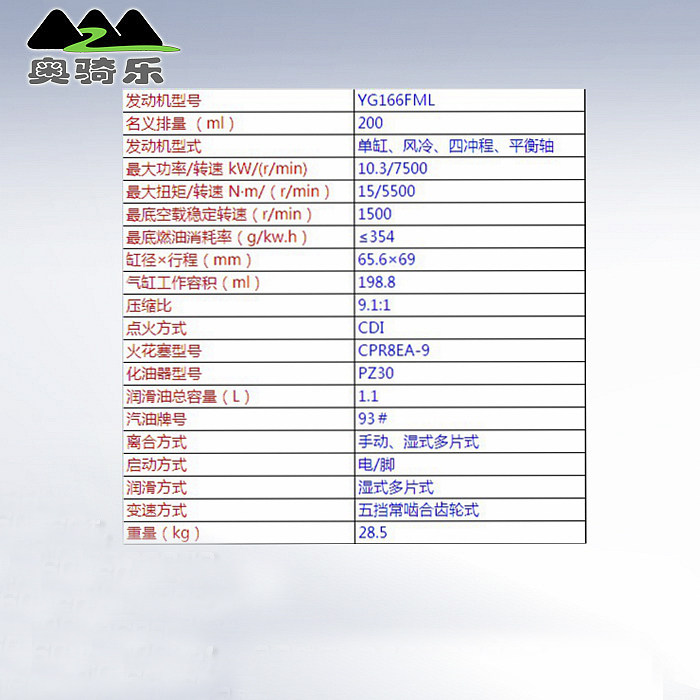 奥骑乐

| 发动机型号 | YG166FML |
|---|---|
| 名义排量（ml） | 200 |
| 发动机型式 | 单缸、风冷、四冲程、平衡轴 |
| 最大功率/转速 kW/(r/min) | 10.3/7500 |
| 最大扭矩/转速 N·m/（r/min） | 15/5500 |
| 最底空载稳定转速（r/min） | 1500 |
| 最底燃油消耗率（g/kw.h） | ≤354 |
| 缸径×行程（mm） | 65.6×69 |
| 气缸工作容积（ml） | 198.8 |
| 压缩比 | 9.1:1 |
| 点火方式 | CDI |
| 火花塞型号 | CPR8EA-9 |
| 化油器型号 | PZ30 |
| 润滑油总容量（L） | 1.1 |
| 汽油牌号 | 93# |
| 离合方式 | 手动、湿式多片式 |
| 启动方式 | 电/脚 |
| 润滑方式 | 湿式多片式 |
| 变速方式 | 五挡常啮合齿轮式 |
| 重量（kg） | 28.5 |